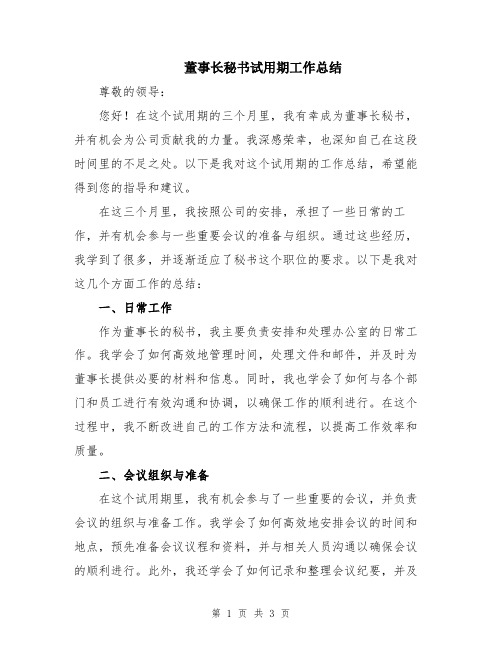 董事长秘书试用期工作总结

尊敬的领导：

您好！在这个试用期的三个月里，我有幸成为董事长秘书，并有机会为公司贡献我的力量。我深感荣幸，也深知自己在这段时间里的不足之处。以下是我对这个试用期的工作总结，希望能得到您的指导和建议。

在这三个月里，我按照公司的安排，承担了一些日常的工作，并有机会参与一些重要会议的准备与组织。通过这些经历，我学到了很多，并逐渐适应了秘书这个职位的要求。以下是我对这几个方面工作的总结：

一、日常工作

作为董事长的秘书，我主要负责安排和处理办公室的日常工作。我学会了如何高效地管理时间，处理文件和邮件，并及时为董事长提供必要的材料和信息。同时，我也学会了如何与各个部门和员工进行有效沟通和协调，以确保工作的顺利进行。在这个过程中，我不断改进自己的工作方法和流程，以提高工作效率和质量。

二、会议组织与准备

在这个试用期里，我有机会参与了一些重要的会议，并负责会议的组织与准备工作。我学会了如何高效地安排会议的时间和地点，预先准备会议议程和资料，并与相关人员沟通以确保会议的顺利进行。此外，我还学会了如何记录和整理会议纪要，并及

第 1 页 共 3 页